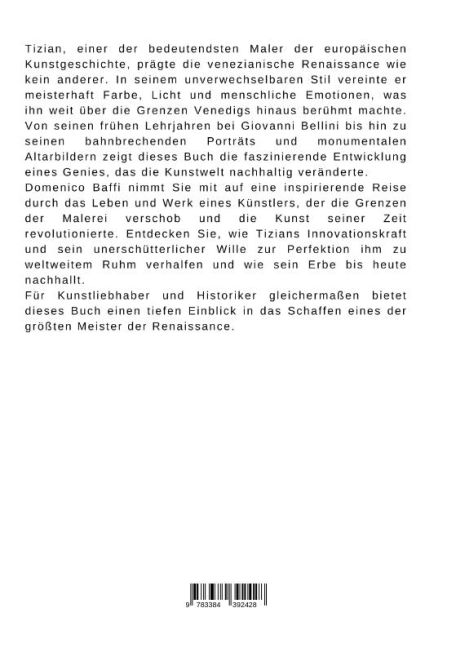 Tizian, einer der bedeutendsten Maler der europäischen Kunstgeschichte, prägte die venezianische Renaissance wie kein anderer. In seinem unverwechselbaren Stil vereinte er meisterhaft Farbe, Licht und menschliche Emotionen, was ihn weit über die Grenzen Venedigs hinaus berühmt machte. Von seinen frühen Lehrjahren bei Giovanni Bellini bis hin zu seinen bahnbrechenden Porträts und monumentalen Altarbildern zeigt dieses Buch die faszinierende Entwicklung eines Genies, das die Kunstwelt nachhaltig veränderte.
Domenico Baffi nimmt Sie mit auf eine inspirierende Reise durch das Leben und Werk eines Künstlers, der die Grenzen der Malerei verschob und die Kunst seiner Zeit revolutionierte. Entdecken Sie, wie Tizians Innovationskraft und sein unerschütterlicher Wille zur Perfektion ihm zu weltweitem Ruhm verhalfen und wie sein Erbe bis heute nachhallt.
Für Kunstliebhaber und Historiker gleichermaßen bietet dieses Buch einen tiefen Einblick in das Schaffen eines der größten Meister der Renaissance.

9 783384 392428